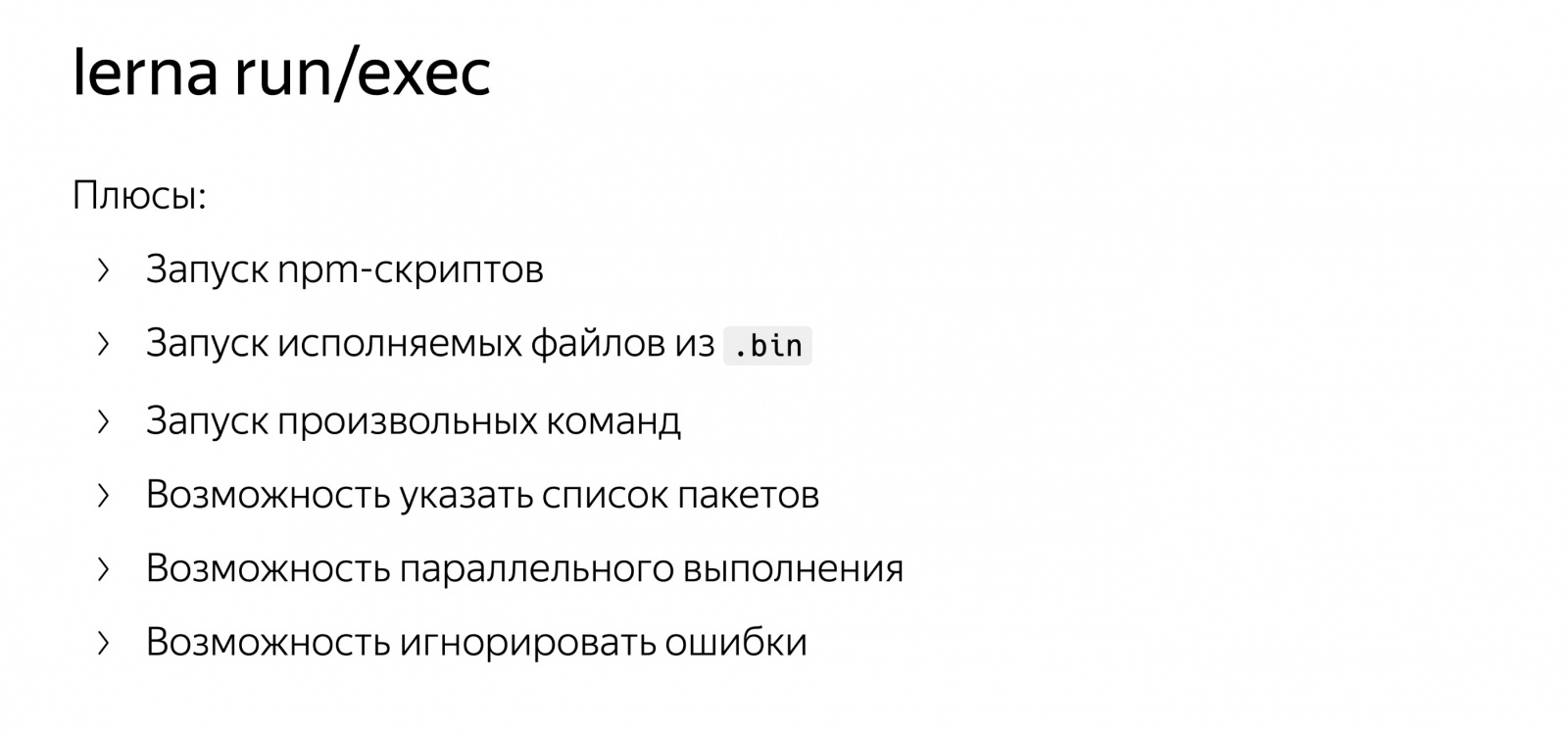 lerna run/exec

Плюсы:

› Запуск npm-скриптов

› Запуск исполняемых файлов из .bin

› Запуск произвольных команд

› Возможность указать список пакетов

› Возможность параллельного выполнения

› Возможность игнорировать ошибки